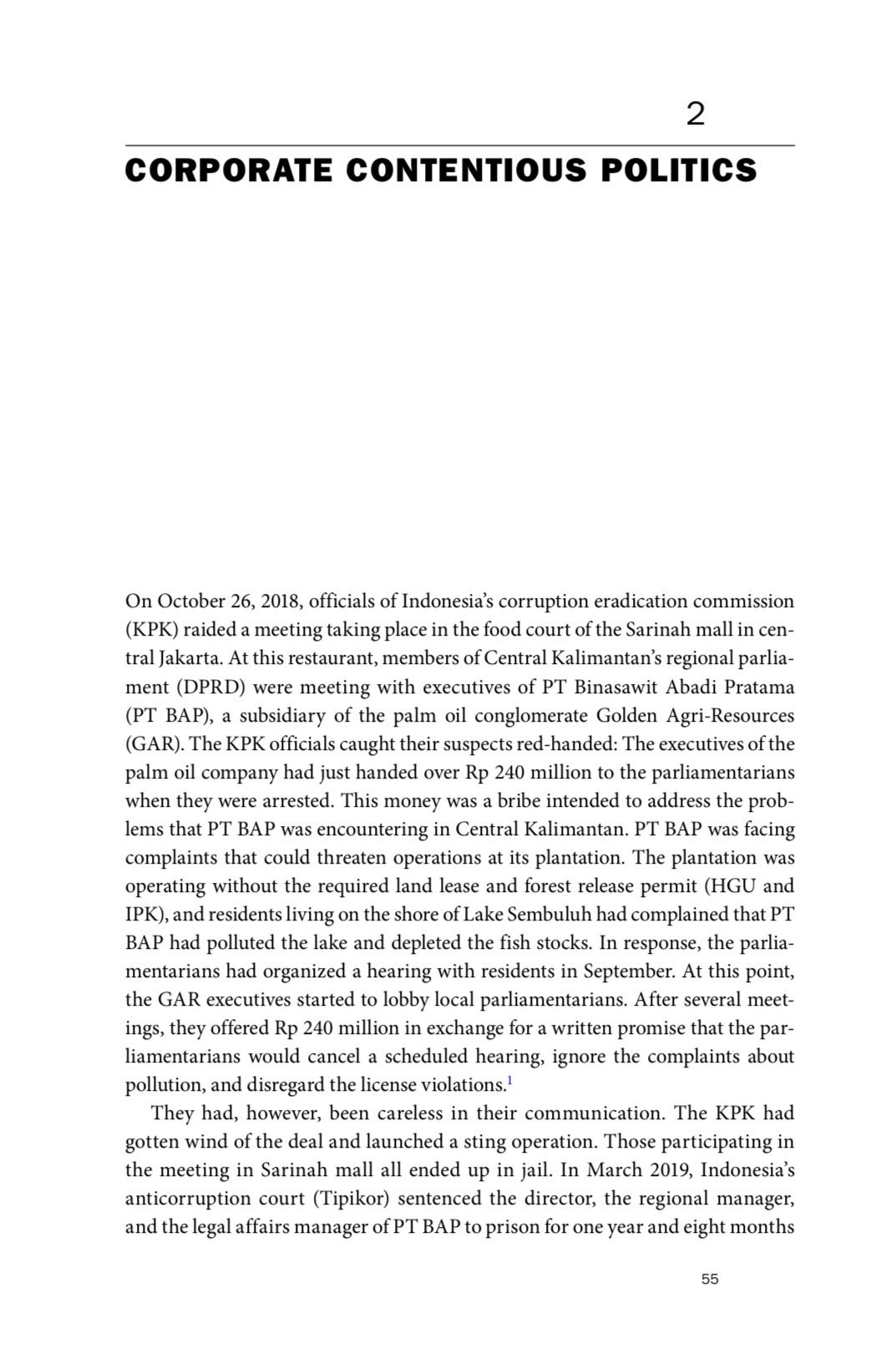 2

CORPORATE CONTENTIOUS POLITICS

On October 26, 2018, officials of Indonesia's corruption eradication commission (KPK) raided a meeting taking place in the food court of the Sarinah mall in central Jakarta. At this restaurant, members of Central Kalimantan's regional parliament (DPRD) were meeting with executives of PT Binasawit Abadi Pratama (PT BAP), a subsidiary of the palm oil conglomerate Golden Agri-Resources (GAR). The KPK officials caught their suspects red-handed: The executives of the palm oil company had just handed over Rp 240 million to the parliamentarians when they were arrested. This money was a bribe intended to address the problems that PT BAP was encountering in Central Kalimantan. PT BAP was facing complaints that could threaten operations at its plantation. The plantation was operating without the required land lease and forest release permit (HGU and IPK), and residents living on the shore of Lake Sembuluh had complained that PT BAP had polluted the lake and depleted the fish stocks. In response, the parliamentarians had organized a hearing with residents in September. At this point, the GAR executives started to lobby local parliamentarians. After several meetings, they offered Rp 240 million in exchange for a written promise that the parliamentarians would cancel a scheduled hearing, ignore the complaints about pollution, and disregard the license violations.$^1$

They had, however, been careless in their communication. The KPK had gotten wind of the deal and launched a sting operation. Those participating in the meeting in Sarinah mall all ended up in jail. In March 2019, Indonesia's anticorruption court (Tipikor) sentenced the director, the regional manager, and the legal affairs manager of PT BAP to prison for one year and eight months

55